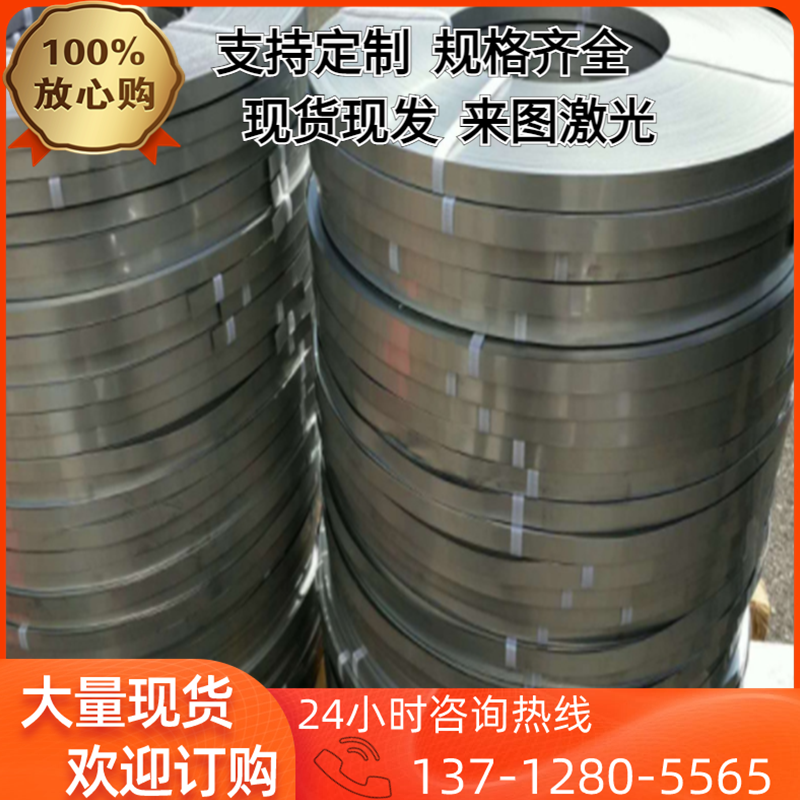 100%
放心购

支持定制 规格齐全
现货现发 来图激光

大量现货
欢迎订购

24小时咨询热线
137-1280-5565